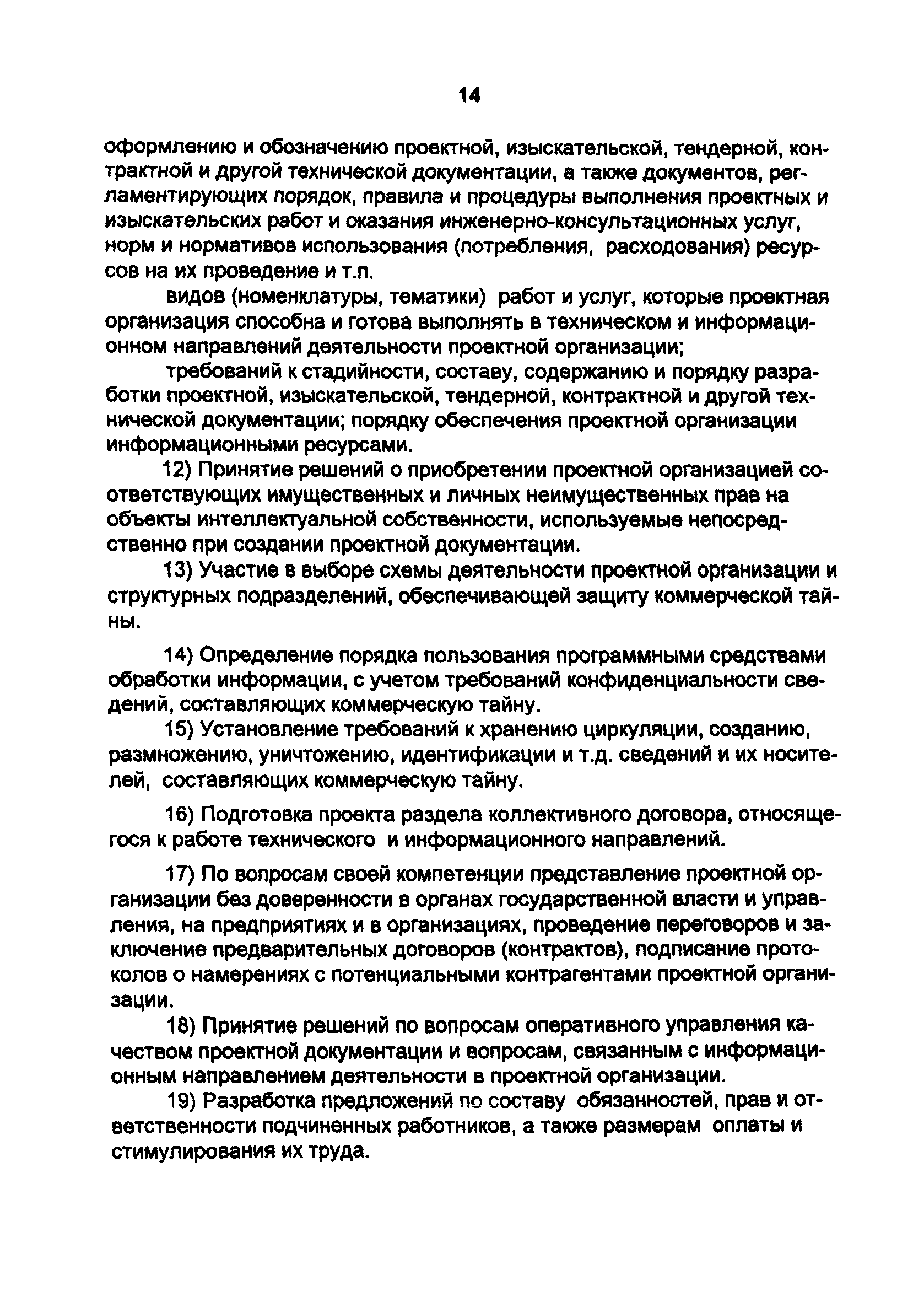 14

оформлению и обозначению проектной, изыскательской, тендерной, контрактной и другой технической документации, а также документов, регламентирующих порядок, правила и процедуры выполнения проектных и изыскательских работ и оказания инженерно-консультационных услуг, норм и нормативов использования (потребления, расходования) ресурсов на их проведение и т.п.

видов (номенклатуры, тематики) работ и услуг, которые проектная организация способна и готова выполнять в техническом и информационном направлений деятельности проектной организации;

требований к стадийности, составу, содержанию и порядку разработки проектной, изыскательской, тендерной, контрактной и другой технической документации; порядку обеспечения проектной организации информационными ресурсами.

12) Принятие решений о приобретении проектной организацией соответствующих имущественных и личных неимущественных прав на объекты интеллектуальной собственности, используемые непосредственно при создании проектной документации.

13) Участие в выборе схемы деятельности проектной организации и структурных подразделений, обеспечивающей защиту коммерческой тайны.

14) Определение порядка пользования программными средствами обработки информации, с учетом требований конфиденциальности сведений, составляющих коммерческую тайну.

15) Установление требований к хранению циркуляции, созданию, размножению, уничтожению, идентификации и т.д. сведений и их носителей, составляющих коммерческую тайну.

16) Подготовка проекта раздела коллективного договора, относящегося к работе технического и информационного направлений.

17) По вопросам своей компетенции представление проектной организации без доверенности в органах государственной власти и управления, на предприятиях и в организациях, проведение переговоров и заключение предварительных договоров (контрактов), подписание протоколов о намерениях с потенциальными контрагентами проектной организации.

18) Принятие решений по вопросам оперативного управления качеством проектной документации и вопросам, связанным с информационным направлением деятельности в проектной организации.

19) Разработка предложений по составу обязанностей, прав и ответственности подчиненных работников, а также размерам оплаты и стимулирования их труда.